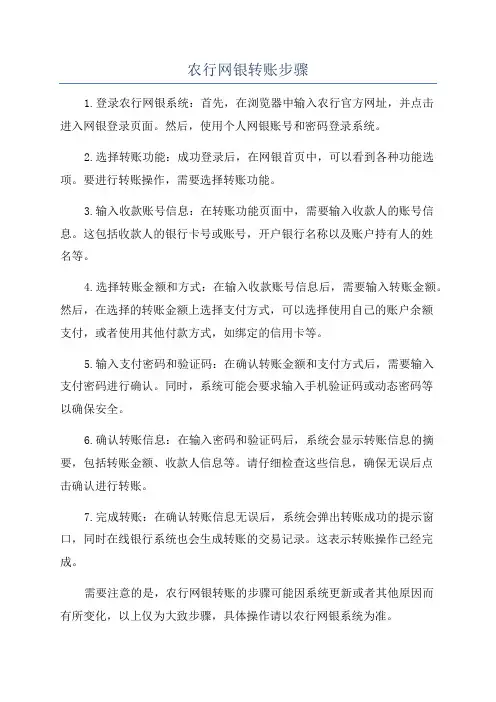 农行网银转账步骤

1.登录农行网银系统：首先，在浏览器中输入农行官方网址，并点击进入网银登录页面。然后，使用个人网银账号和密码登录系统。

2.选择转账功能：成功登录后，在网银首页中，可以看到各种功能选项。要进行转账操作，需要选择转账功能。

3.输入收款账号信息：在转账功能页面中，需要输入收款人的账号信息。这包括收款人的银行卡号或账号，开户银行名称以及账户持有人的姓名等。

4.选择转账金额和方式：在输入收款账号信息后，需要输入转账金额。然后，在选择的转账金额上选择支付方式，可以选择使用自己的账户余额支付，或者使用其他付款方式，如绑定的信用卡等。

5.输入支付密码和验证码：在确认转账金额和支付方式后，需要输入支付密码进行确认。同时，系统可能会要求输入手机验证码或动态密码等以确保安全。

6.确认转账信息：在输入密码和验证码后，系统会显示转账信息的摘要，包括转账金额、收款人信息等。请仔细检查这些信息，确保无误后点击确认进行转账。

7.完成转账：在确认转账信息无误后，系统会弹出转账成功的提示窗口，同时在线银行系统也会生成转账的交易记录。这表示转账操作已经完成。

需要注意的是，农行网银转账的步骤可能因系统更新或者其他原因而有所变化，以上仅为大致步骤，具体操作请以农行网银系统为准。